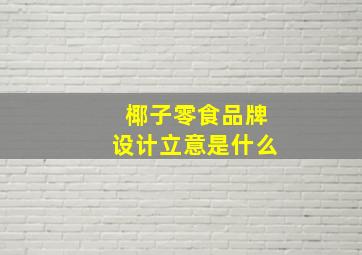 椰子零食品牌
设计立意是什么